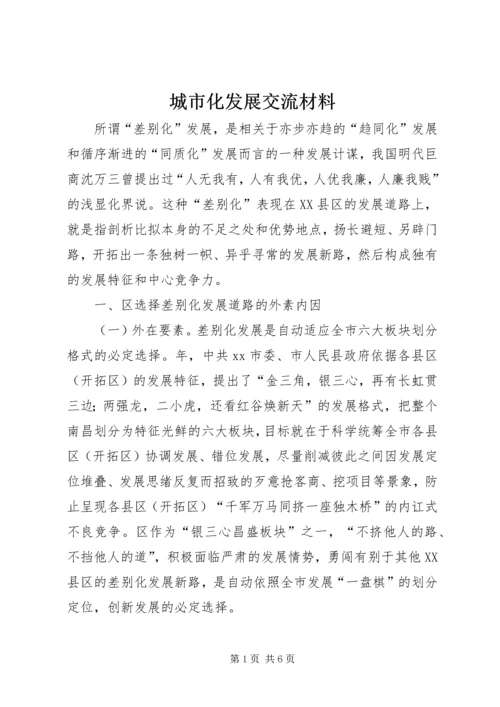 城市化发展交流材料

所谓“差别化”发展，是相关于亦步亦趋的“趋同化”发展和循序渐进的“同质化”发展而言的一种发展计谋，我国明代巨商沈万三曾提出过“人无我有，人有我优，人优我廉，人廉我贱”的浅显化界说。这种“差别化”表现在XX县区的发展道路上，就是指剖析比拟本身的不足之处和优势地点，扬长避短、另辟门路，开拓出一条独树一帜、异乎寻常的发展新路，然后构成独有的发展特征和中心竞争力。

一、区选择差别化发展道路的外素内因

（一）外在要素。差别化发展是自动适应全市六大板块划分格式的必定选择。年，中共xx市委、市人民县政府依据各县区（开拓区）的发展特征，提出了“金三角，银三心，再有长虹贯三边；两强龙，二小虎，还看红谷焕新天”的发展格式，把整个南昌划分为特征光鲜的六大板块，目标就在于科学统筹全市各县区（开拓区）协调发展、错位发展，尽量削减彼此之间因发展定位堆叠、发展思绪反复而招致的歹意抢客商、挖项目等景象，防止呈现各县区（开拓区）“千军万马同挤一座独木桥”的内讧式不良竞争。区作为“银三心昌盛板块”之一，“不挤他人的路、不挡他人的道”，积极面临严肃的发展情势，勇闯有别于其他XX县区的差别化发展新路，是自动依照全市发展“一盘棋”的划分定位，创新发展的必定选择。

第1页 共6页